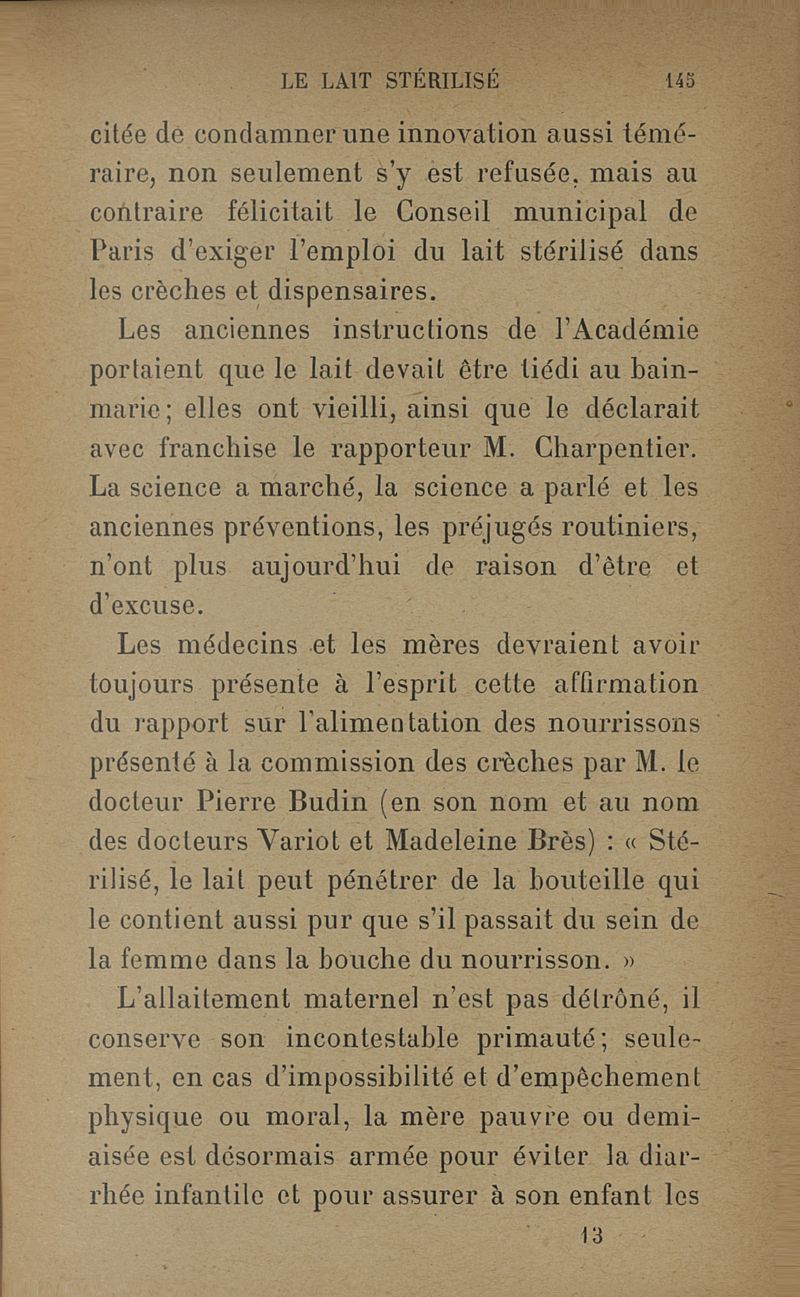 LE LAIT STÉRILISÉ 145

citée de condamner une innovation aussi téméraire, non seulement s'y est refusée, mais au contraire félicitait le Conseil municipal de Paris d'exiger l'emploi du lait stérilisé dans les crèches et dispensaires.

Les anciennes instructions de l'Académie portaient que le lait devait être tiédi au bain-marie; elles ont vieilli, ainsi que le déclarait avec franchise le rapporteur M. Charpentier. La science a marché, la science a parlé et les anciennes préventions, les préjugés routiniers, n'ont plus aujourd'hui de raison d'être et d'excuse.

Les médecins et les mères devraient avoir toujours présente à l'esprit cette affirmation du rapport sur l'alimentation des nourrissons présenté à la commission des crèches par M. le docteur Pierre Budin (en son nom et au nom des docteurs Variot et Madeleine Brès) : « Stérilisé, le lait peut pénétrer de la bouteille qui le contient aussi pur que s'il passait du sein de la femme dans la bouche du nourrisson. »

L'allaitement maternel n'est pas détrôné, il conserve son incontestable primauté; seulement, en cas d'impossibilité et d'empêchement physique ou moral, la mère pauvre ou demi-aisée est désormais armée pour éviter la diarrhée infantile et pour assurer à son enfant les

13